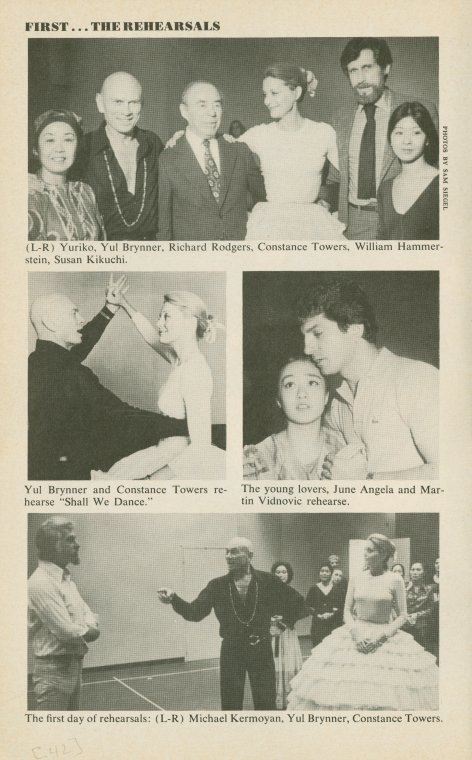 FIRST . . . THE REHEARSALS

PHOTOS BY SAM SIEGEL

(L-R) Yuriko, Yul Brynner, Richard Rodgers, Constance Towers, William Hammerstein, Susan Kikuchi.

Yul Brynner and Constance Towers rehearse "Shall We Dance."

The young lovers, June Angela and Martin Vidnovic rehearse.

The first day of rehearsals: (L-R) Michael Kermoyan, Yul Brynner, Constance Towers.

[42]